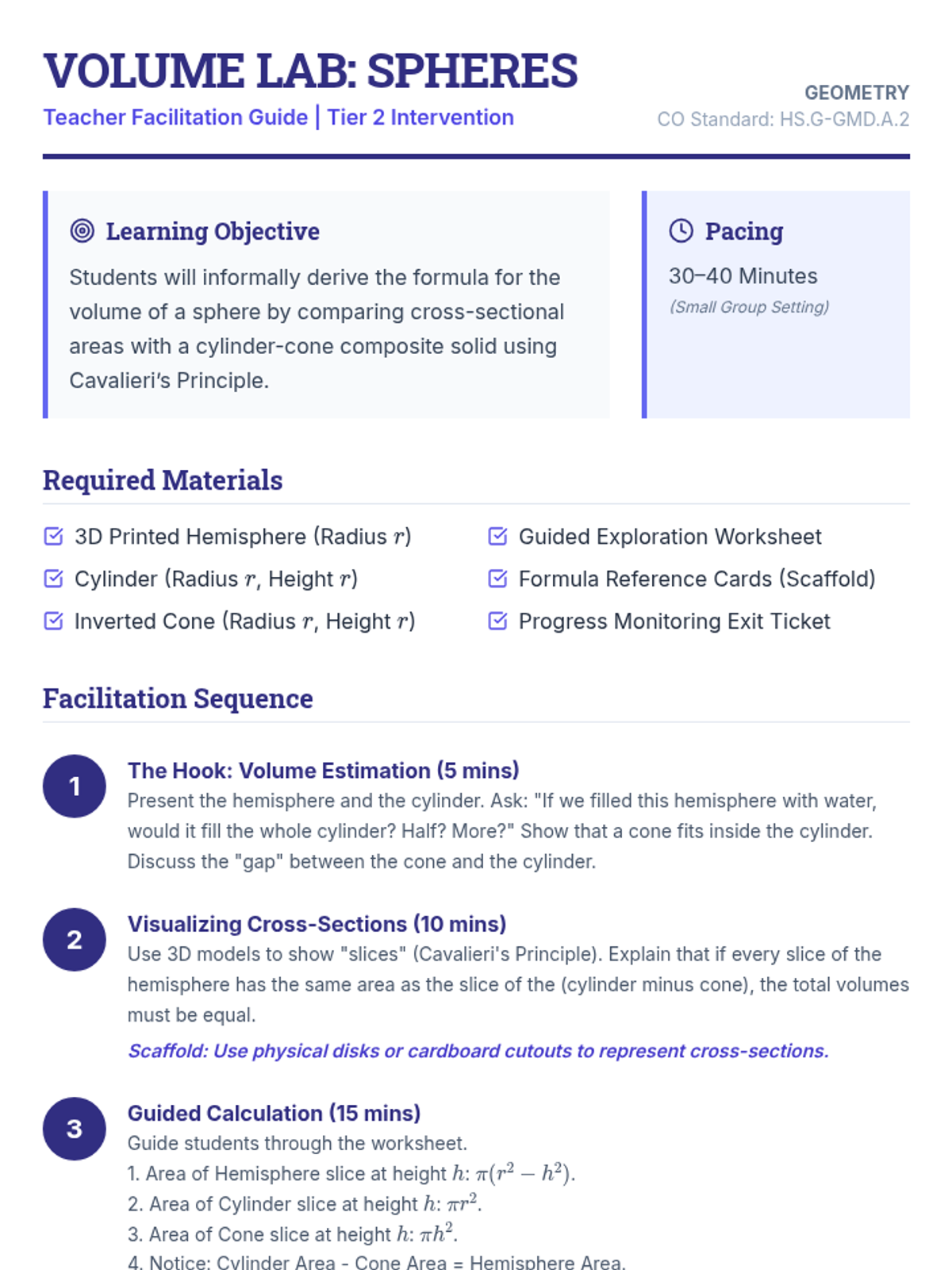 VOLUME LAB: SPHERES
Teacher Facilitation Guide | Tier 2 Intervention

GEOMETRY
CO Standard: HS.G-GMD.A.2

Learning Objective
Students will informally derive the formula for the volume of a sphere by comparing cross-sectional areas with a cylinder-cone composite solid using Cavalieri's Principle.

Pacing
30–40 Minutes
(Small Group Setting)

Required Materials
3D Printed Hemisphere (Radius $r$)
Cylinder (Radius $r$, Height $r$)
Inverted Cone (Radius $r$, Height $r$)
Guided Exploration Worksheet
Formula Reference Cards (Scaffold)
Progress Monitoring Exit Ticket

Facilitation Sequence

1
The Hook: Volume Estimation (5 mins)
Present the hemisphere and the cylinder. Ask: "If we filled this hemisphere with water, would it fill the whole cylinder? Half? More?" Show that a cone fits inside the cylinder. Discuss the "gap" between the cone and the cylinder.

2
Visualizing Cross-Sections (10 mins)
Use 3D models to show "slices" (Cavalieri's Principle). Explain that if every slice of the hemisphere has the same area as the slice of the (cylinder minus cone), the total volumes must be equal.
Scaffold: Use physical disks or cardboard cutouts to represent cross-sections.

3
Guided Calculation (15 mins)
Guide students through the worksheet.
1. Area of Hemisphere slice at height $h$: $\pi(r^2 - h^2)$.
2. Area of Cylinder slice at height $h$: $\pi r^2$.
3. Area of Cone slice at height $h$: $\pi h^2$.
4. Notice: Cylinder Area - Cone Area = Hemisphere Area.